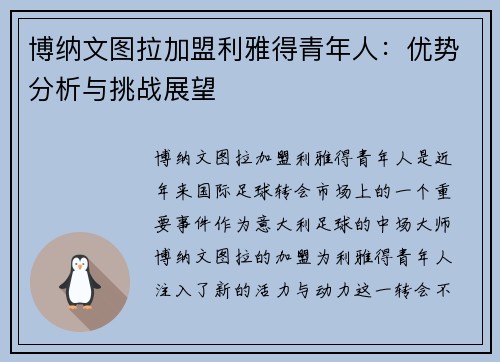 博纳文图拉加盟利雅得青年人：优势分析与挑战展望

博纳文图拉加盟利雅得青年人是近年来国际足球转会市场上的一个重要事件作为意大利足球的中场大师博纳文图拉的加盟为利雅得青年人注入了新的活力与动力这一转会不